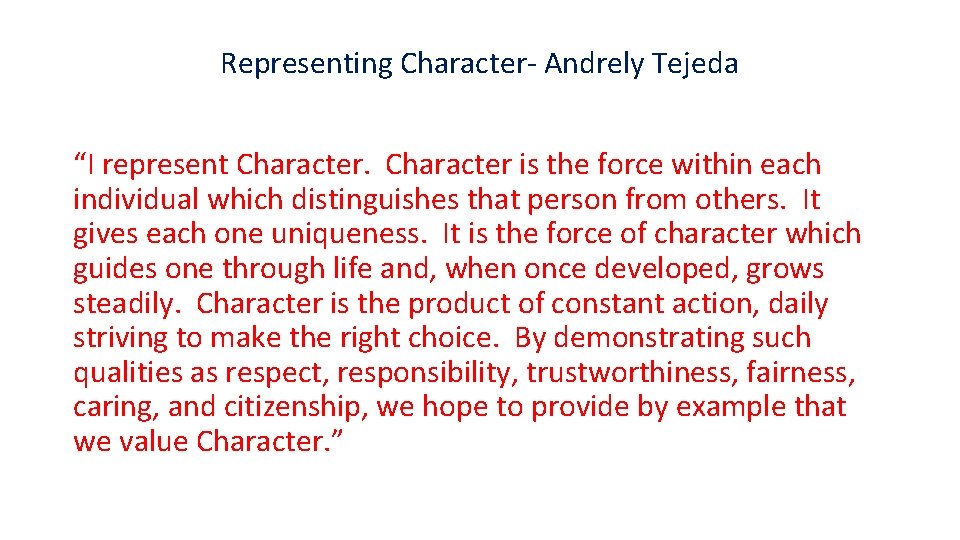 Representing Character- Andrely Tejeda

“I represent Character. Character is the force within each individual which distinguishes that person from others. It gives each one uniqueness. It is the force of character which guides one through life and, when once developed, grows steadily. Character is the product of constant action, daily striving to make the right choice. By demonstrating such qualities as respect, responsibility, trustworthiness, fairness, caring, and citizenship, we hope to provide by example that we value Character.”